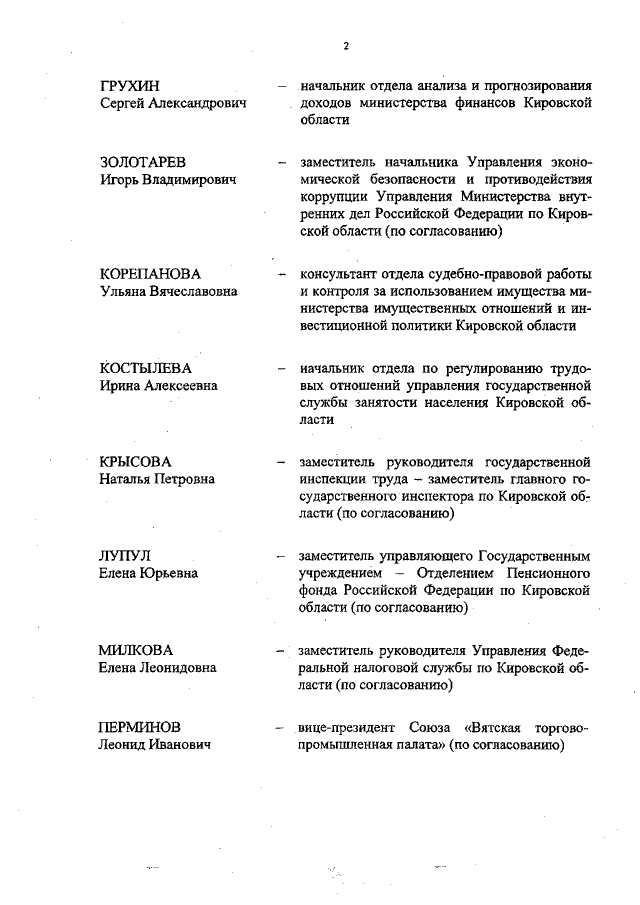 2

ГРУХИН Сергей Александрович – начальник отдела анализа и прогнозирования доходов министерства финансов Кировской области

ЗОЛОТАРЕВ Игорь Владимирович – заместитель начальника Управления экономической безопасности и противодействия коррупции Управления Министерства внутренних дел Российской Федерации по Кировской области (по согласованию)

КОРЕПАНОВА Ульяна Вячеславовна – консультант отдела судебно-правовой работы и контроля за использованием имущества министерства имущественных отношений и инвестиционной политики Кировской области

КОСТЫЛЕВА Ирина Алексеевна – начальник отдела по регулированию трудовых отношений управления государственной службы занятости населения Кировской области

КРЫСОВА Наталья Петровна – заместитель руководителя государственной инспекции труда – заместитель главного государственного инспектора по Кировской области (по согласованию)

ЛУПУЛ Елена Юрьевна – заместитель управляющего Государственным учреждением – Отделением Пенсионного фонда Российской Федерации по Кировской области (по согласованию)

МИЛКОВА Елена Леонидовна – заместитель руководителя Управления Федеральной налоговой службы по Кировской области (по согласованию)

ПЕРМИНОВ Леонид Иванович – вице-президент Союза «Вятская торгово-промышленная палата» (по согласованию)